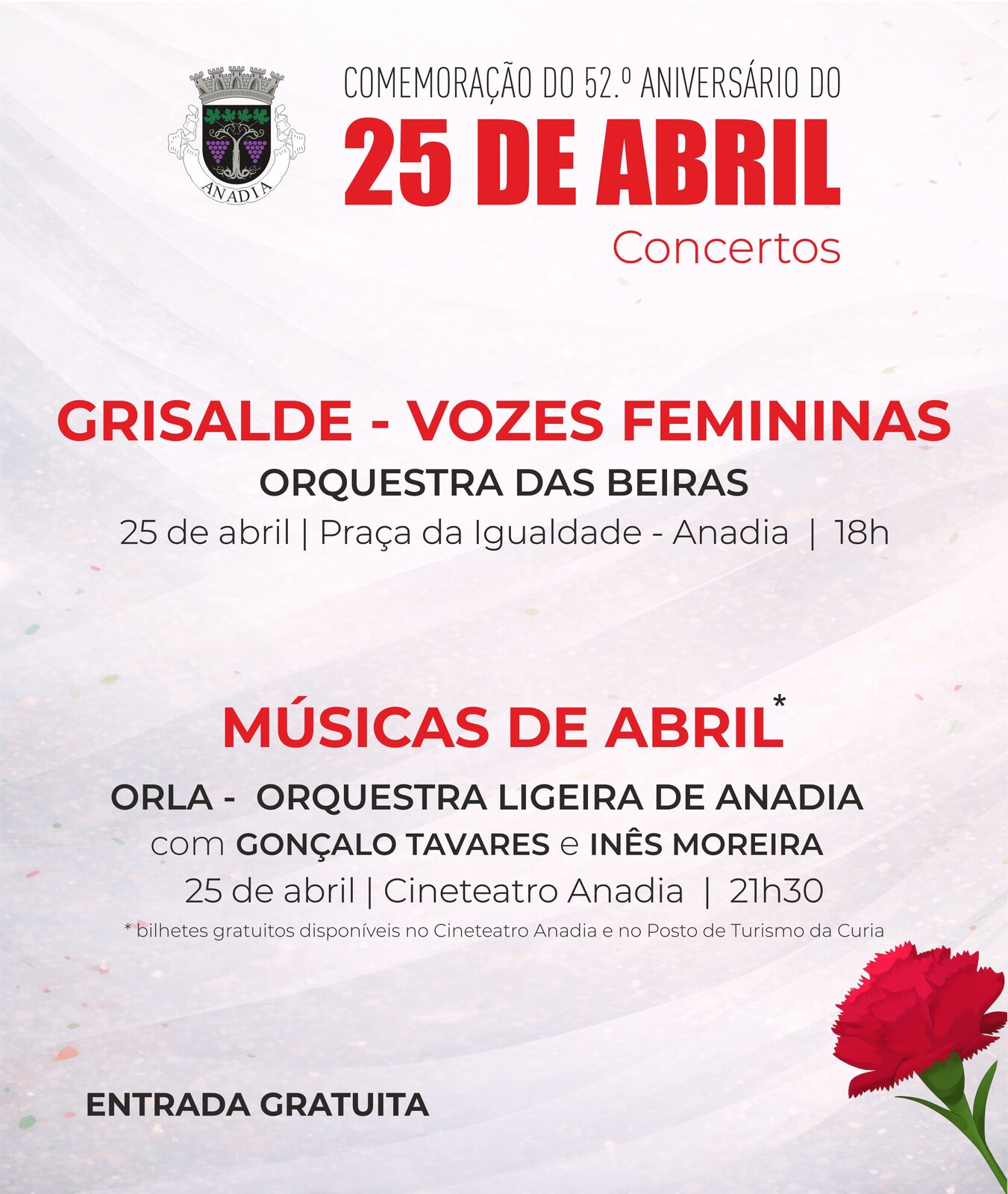 ANADIA

COMEMORAÇÃO DO 52.º ANIVERSÁRIO DO
25 DE ABRIL
Concertos

GRISALDE - VOZES FEMININAS
ORQUESTRA DAS BEIRAS
25 de abril | Praça da Igualdade - Anadia | 18h

MÚSICAS DE ABRIL*
ORLA - ORQUESTRA LIGEIRA DE ANADIA
com GONÇALO TAVARES e INÊS MOREIRA
25 de abril | Cineteatro Anadia | 21h30
* bilhetes gratuitos disponíveis no Cineteatro Anadia e no Posto de Turismo da Curia

ENTRADA GRATUITA